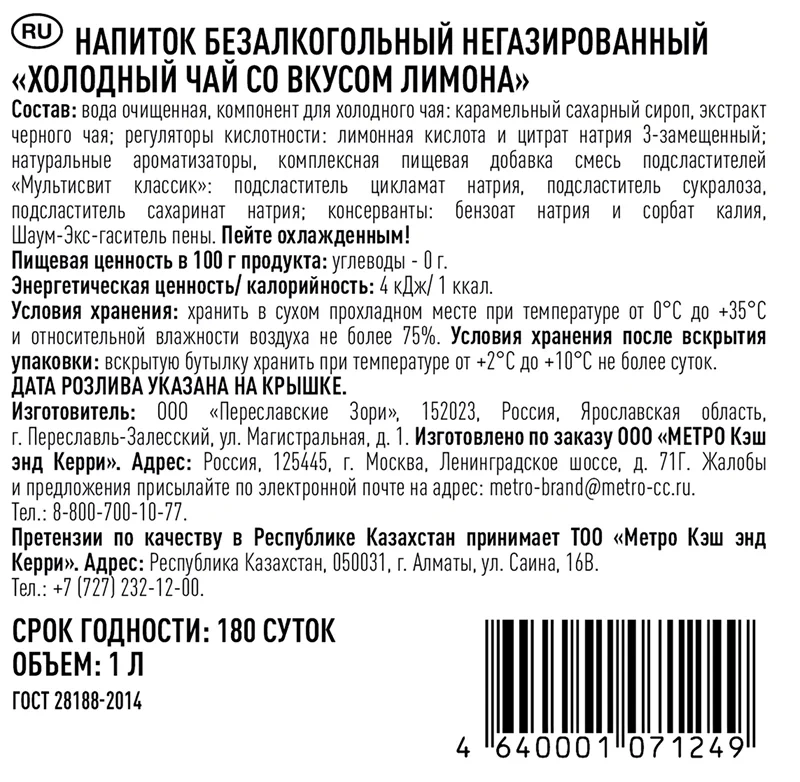 RU НАПИТОК БЕЗАЛКОГОЛЬНЫЙ НЕГАЗИРОВАННЫЙ «ХОЛОДНЫЙ ЧАЙ СО ВКУСОМ ЛИМОНА»

Состав: вода очищенная, компонент для холодного чая: карамельный сахарный сироп, экстракт черного чая; регуляторы кислотности: лимонная кислота и цитрат натрия 3-замещенный; натуральные ароматизаторы, комплексная пищевая добавка смесь подсластителей «Мультисвит классик»: подсластитель цикламат натрия, подсластитель сукралоза, подсластитель сахаринат натрия; консерванты: бензоат натрия и сорбат калия, Шаум-Экс-гаситель пены. Пейте охлажденным!

Пищевая ценность в 100 г продукта: углеводы - 0 г.

Энергетическая ценность/ калорийность: 4 кДж/ 1 ккал.

Условия хранения: хранить в сухом прохладном месте при температуре от 0°С до +35°С и относительной влажности воздуха не более 75%. Условия хранения после вскрытия упаковки: вскрытую бутылку хранить при температуре от +2°С до +10°С не более суток.

ДАТА РОЗЛИВА УКАЗАНА НА КРЫШКЕ.

Изготовитель: ООО «Переславские Зори», 152023, Россия, Ярославская область, г. Переславль-Залесский, ул. Магистральная, д. 1. Изготовлено по заказу ООО «МЕТРО Кэш энд Керри». Адрес: Россия, 125445, г. Москва, Ленинградское шоссе, д. 71Г. Жалобы и предложения присылайте по электронной почте на адрес: metro-brand@metro-cc.ru.
Тел.: 8-800-700-10-77.

Претензии по качеству в Республике Казахстан принимает ТОО «Метро Кэш энд Керри». Адрес: Республика Казахстан, 050031, г. Алматы, ул. Саина, 16В.
Тел.: +7 (727) 232-12-00.

СРОК ГОДНОСТИ: 180 СУТОК
ОБЪЕМ: 1 Л

ГОСТ 28188-2014

4 640001 071249